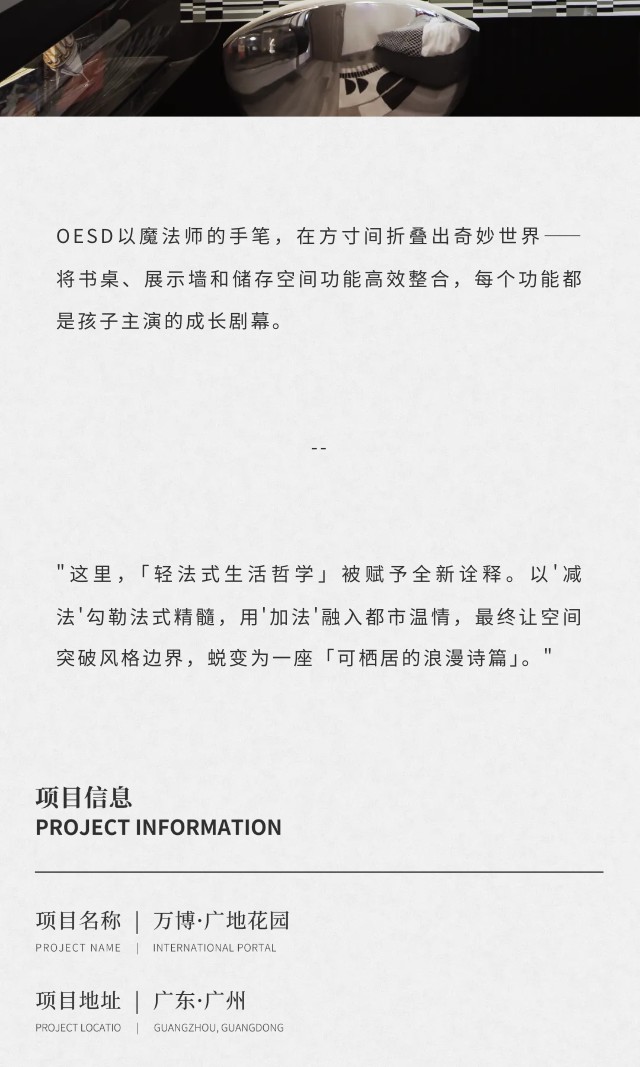 OESD以魔法师的手笔，在方寸间折叠出奇妙世界——将书桌、展示墙和储存空间功能高效整合，每个功能都是孩子主演的成长剧幕。

--

"这里，「轻法式生活哲学」被赋予全新诠释。以'减法'勾勒法式精髓，用'加法'融入都市温情，最终让空间突破风格边界，蜕变为一座「可栖居的浪漫诗篇」。"

项目信息
PROJECT INFORMATION

项目名称 | 万博·广地花园
PROJECT NAME | INTERNATIONAL PORTAL

项目地址 | 广东·广州
PROJECT LOCATIO | GUANGZHOU, GUANGDONG